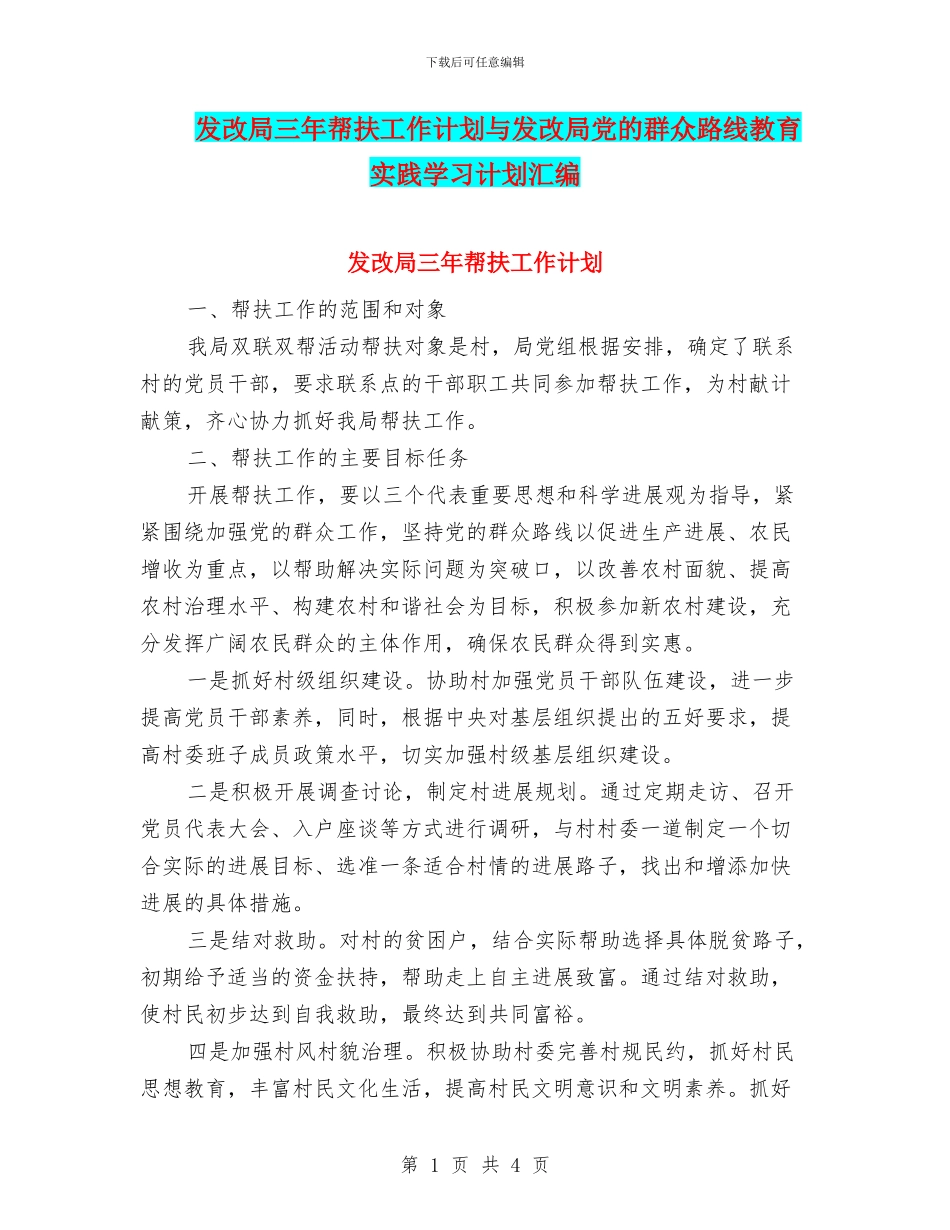 下载后可任意编辑

发改局三年帮扶工作计划与发改局党的群众路线教育实践学习计划汇编

发改局三年帮扶工作计划

一、帮扶工作的范围和对象

我局双联双帮活动帮扶对象是村，局党组根据安排，确定了联系村的党员干部，要求联系点的干部职工共同参加帮扶工作，为村献计献策，齐心协力抓好我局帮扶工作。

二、帮扶工作的主要目标任务

开展帮扶工作，要以三个代表重要思想和科学进展观为指导，紧紧围绕加强党的群众工作，坚持党的群众路线以促进生产进展、农民增收为重点，以帮助解决实际问题为突破口，以改善农村面貌、提高农村治理水平、构建农村和谐社会为目标，积极参加新农村建设，充分发挥广阔农民群众的主体作用，确保农民群众得到实惠。

一是抓好村级组织建设。协助村加强党员干部队伍建设，进一步提高党员干部素养，同时，根据中央对基层组织提出的五好要求，提高村委班子成员政策水平，切实加强村级基层组织建设。

二是积极开展调查讨论，制定村进展规划。通过定期走访、召开党员代表大会、入户座谈等方式进行调研，与村村委一道制定一个切合实际的进展目标、选准一条适合村情的进展路子，找出和增添加快进展的具体措施。

三是结对救助。对村的贫困户，结合实际帮助选择具体脱贫路子，初期给予适当的资金扶持，帮助走上自主进展致富。通过结对救助，使村民初步达到自我救助，最终达到共同富裕。

四是加强村风村貌治理。积极协助村委完善村规民约，抓好村民思想教育，丰富村民文化生活，提高村民文明意识和文明素养。抓好

第 1 页 共 4 页